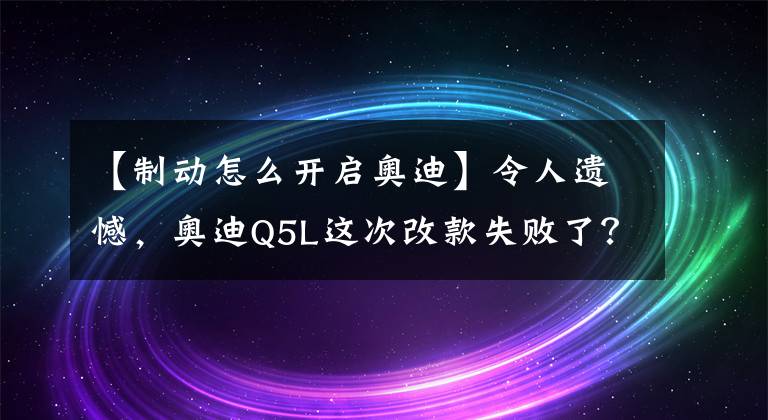 【制动怎么开启奥迪】令人遗憾，奥迪Q5L这次改款失败了？